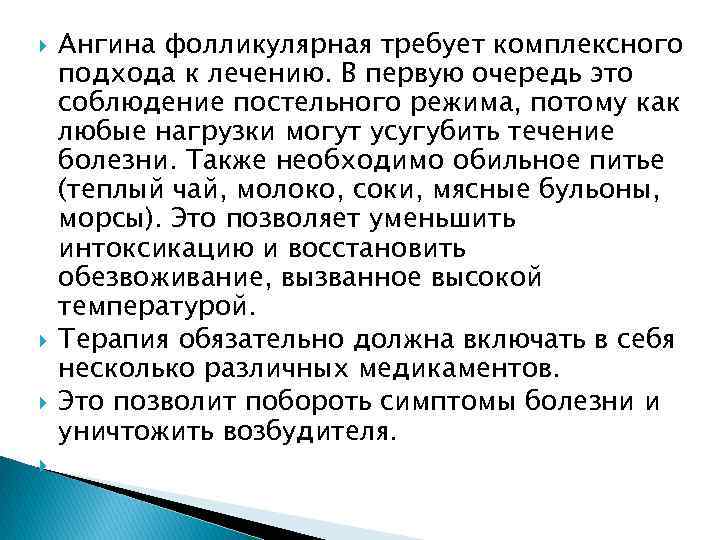 Ангина фолликулярная требует комплексного подхода к лечению. В первую очередь это соблюдение постельного режима, потому как любые нагрузки могут усугубить течение болезни. Также необходимо обильное питье (теплый чай, молоко, соки, мясные бульоны, морсы). Это позволяет уменьшить интоксикацию и восстановить обезвоживание, вызванное высокой температурой.

Терапия обязательно должна включать в себя несколько различных медикаментов.

Это позволит побороть симптомы болезни и уничтожить возбудителя.